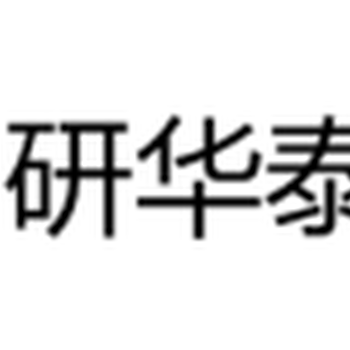 研华泰